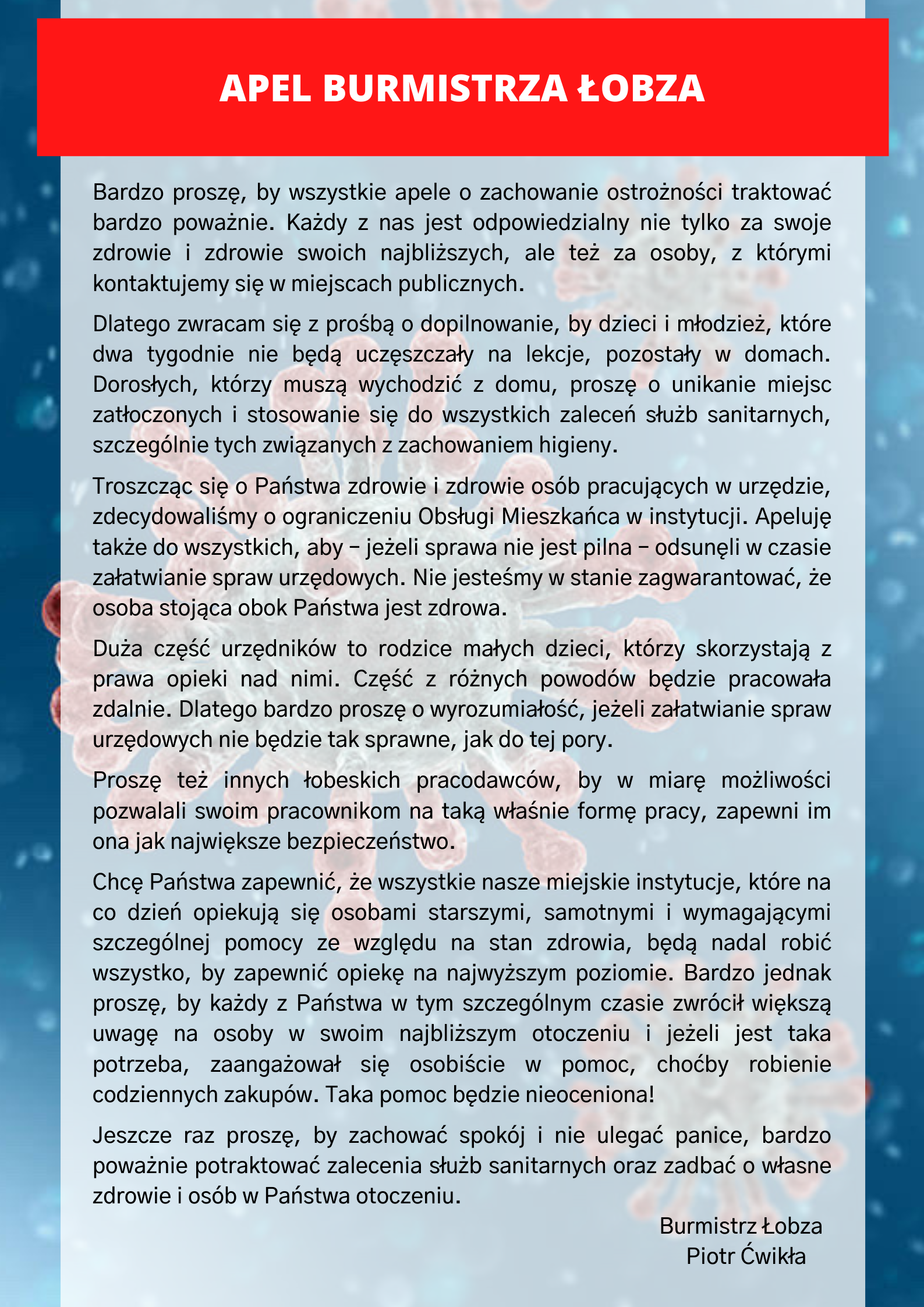 APEL BURMISTRZA ŁOBZA

Bardzo proszę, by wszystkie apele o zachowanie ostrożności traktować bardzo poważnie. Każdy z nas jest odpowiedzialny nie tylko za swoje zdrowie i zdrowie swoich najbliższych, ale też za osoby, z którymi kontaktujemy się w miejscach publicznych.

Dlatego zwracam się z prośbą o dopilnowanie, by dzieci i młodzież, które dwa tygodnie nie będą uczęszczały na lekcje, pozostały w domach. Dorosłych, którzy muszą wychodzić z domu, proszę o unikanie miejsc zatłoczonych i stosowanie się do wszystkich zaleceń służb sanitarnych, szczególnie tych związanych z zachowaniem higieny.

Troszcząc się o Państwa zdrowie i zdrowie osób pracujących w urzędzie, zdecydowaliśmy o ograniczeniu Obsługi Mieszkańca w instytucji. Apeluję także do wszystkich, aby – jeżeli sprawa nie jest pilna – odsunęli w czasie załatwianie spraw urzędowych. Nie jesteśmy w stanie zagwarantować, że osoba stojąca obok Państwa jest zdrowa.

Duża część urzędników to rodzice małych dzieci, którzy skorzystają z prawa opieki nad nimi. Część z różnych powodów będzie pracowała zdalnie. Dlatego bardzo proszę o wyrozumiałość, jeżeli załatwianie spraw urzędowych nie będzie tak sprawne, jak do tej pory.

Proszę też innych łobeskich pracodawców, by w miarę możliwości pozwalali swoim pracownikom na taką właśnie formę pracy, zapewni im ona jak największe bezpieczeństwo.

Chcę Państwa zapewnić, że wszystkie nasze miejskie instytucje, które na co dzień opiekują się osobami starszymi, samotnymi i wymagającymi szczególnej pomocy ze względu na stan zdrowia, będą nadal robić wszystko, by zapewnić opiekę na najwyższym poziomie. Bardzo jednak proszę, by każdy z Państwa w tym szczególnym czasie zwrócił większą uwagę na osoby w swoim najbliższym otoczeniu i jeżeli jest taka potrzeba, zaangażował się osobiście w pomoc, choćby robienie codziennych zakupów. Taka pomoc będzie nieoceniona!

Jeszcze raz proszę, by zachować spokój i nie ulegać panice, bardzo poważnie potraktować zalecenia służb sanitarnych oraz zadbać o własne zdrowie i osób w Państwa otoczeniu.

Burmistrz Łobza
Piotr Ćwikła